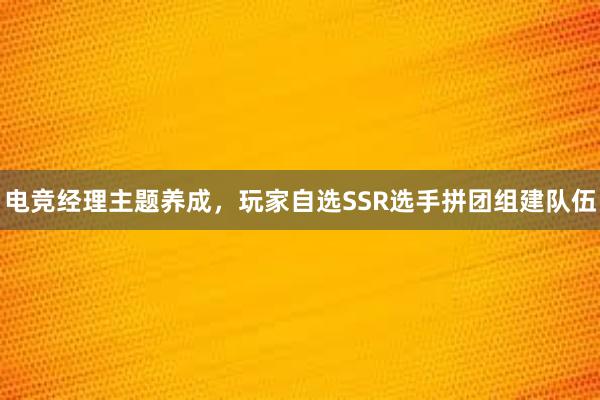 电竞经理主题养成，玩家自选SSR选手拼团组建队伍